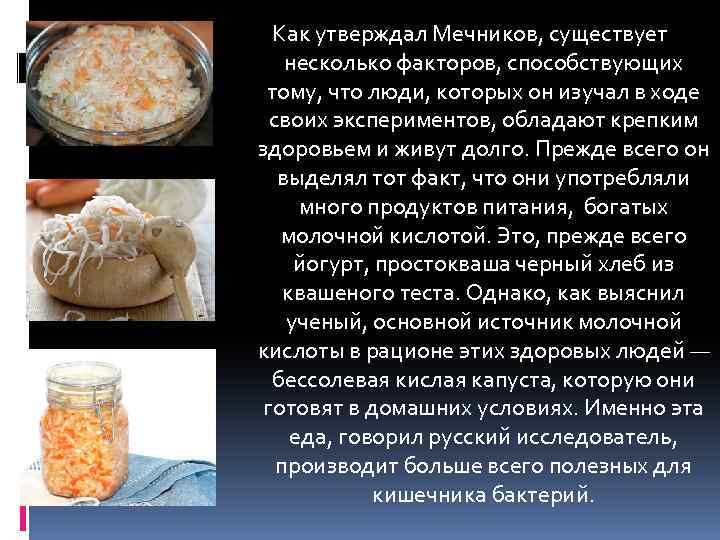 Как утверждал Мечников, существует несколько факторов, способствующих тому, что люди, которых он изучал в ходе своих экспериментов, обладают крепким здоровьем и живут долго. Прежде всего он выделял тот факт, что они употребляли много продуктов питания, богатых молочной кислотой. Это, прежде всего йогурт, простокваша черный хлеб из квашеного теста. Однако, как выяснил ученый, основной источник молочной кислоты в рационе этих здоровых людей — бессолевая кислая капуста, которую они готовят в домашних условиях. Именно эта еда, говорил русский исследователь, производит больше всего полезных для кишечника бактерий.